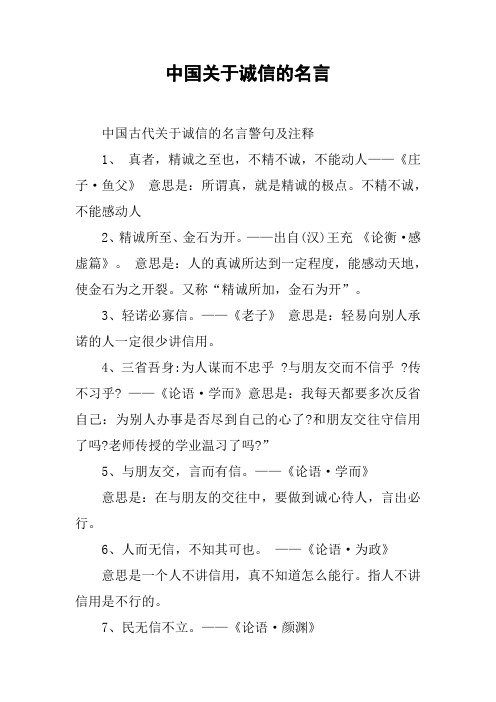 中国关于诚信的名言

中国古代关于诚信的名言警句及注释

1、 真者，精诚之至也，不精不诚，不能动人——《庄子·鱼父》 意思是：所谓真，就是精诚的极点。不精不诚，不能感动人

2、精诚所至、金石为开。——出自(汉)王充 《论衡·感虚篇》。 意思是：人的真诚所达到一定程度，能感动天地，使金石为之开裂。又称“精诚所加，金石为开”。

3、轻诺必寡信。——《老子》 意思是：轻易向别人承诺的人一定很少讲信用。

4、三省吾身:为人谋而不忠乎 ?与朋友交而不信乎 ?传不习乎? ——《论语·学而》意思是：我每天都要多次反省自己：为别人办事是否尽到自己的心了?和朋友交往守信用了吗?老师传授的学业温习了吗?”

5、与朋友交，言而有信。——《论语·学而》

意思是：在与朋友的交往中，要做到诚心待人，言出必行。

6、人而无信，不知其可也。 ——《论语·为政》

意思是一个人不讲信用，真不知道怎么能行。指人不讲信用是不行的。

7、民无信不立。——《论语·颜渊》